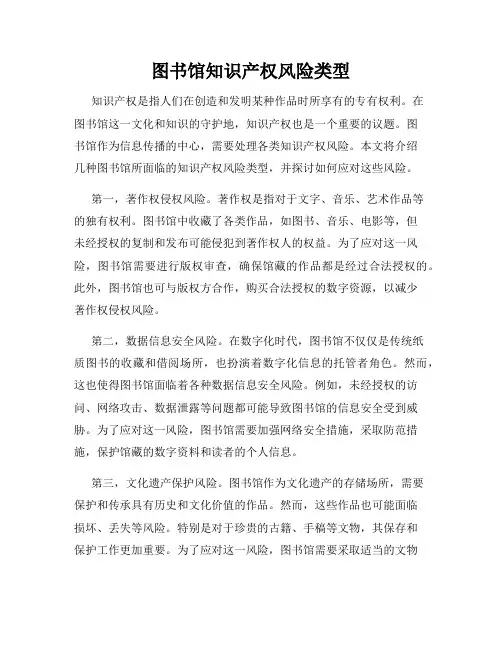 图书馆知识产权风险类型

知识产权是指人们在创造和发明某种作品时所享有的专有权利。在图书馆这一文化和知识的守护地，知识产权也是一个重要的议题。图书馆作为信息传播的中心，需要处理各类知识产权风险。本文将介绍几种图书馆所面临的知识产权风险类型，并探讨如何应对这些风险。

第一，著作权侵权风险。著作权是指对于文字、音乐、艺术作品等的独有权利。图书馆中收藏了各类作品，如图书、音乐、电影等，但未经授权的复制和发布可能侵犯到著作权人的权益。为了应对这一风险，图书馆需要进行版权审查，确保馆藏的作品都是经过合法授权的。此外，图书馆也可与版权方合作，购买合法授权的数字资源，以减少著作权侵权风险。

第二，数据信息安全风险。在数字化时代，图书馆不仅仅是传统纸质图书的收藏和借阅场所，也扮演着数字化信息的托管者角色。然而，这也使得图书馆面临着各种数据信息安全风险。例如，未经授权的访问、网络攻击、数据泄露等问题都可能导致图书馆的信息安全受到威胁。为了应对这一风险，图书馆需要加强网络安全措施，采取防范措施，保护馆藏的数字资料和读者的个人信息。

第三，文化遗产保护风险。图书馆作为文化遗产的存储场所，需要保护和传承具有历史和文化价值的作品。然而，这些作品也可能面临损坏、丢失等风险。特别是对于珍贵的古籍、手稿等文物，其保存和保护工作更加重要。为了应对这一风险，图书馆需要采取适当的文物